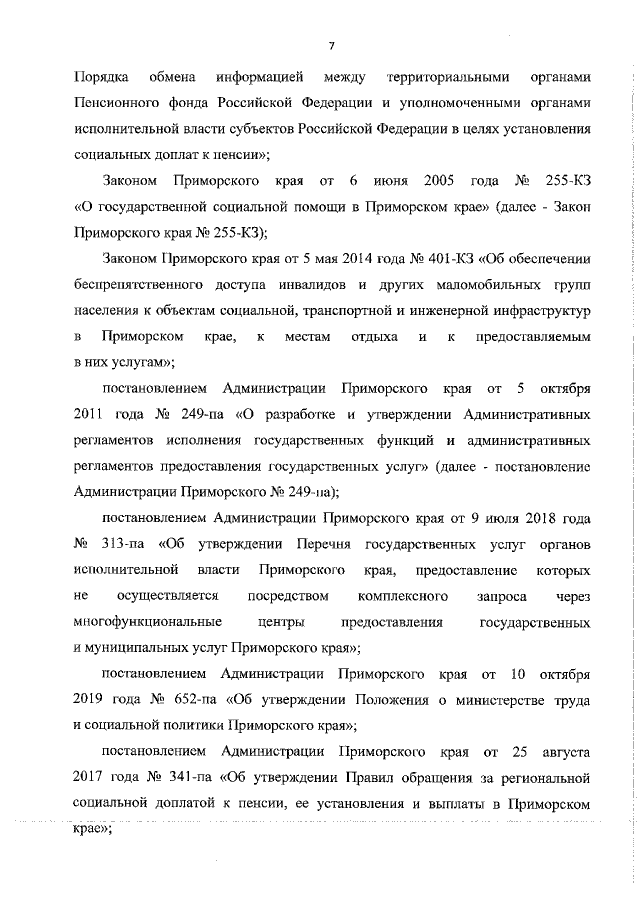 7

Порядка обмена информацией между территориальными органами Пенсионного фонда Российской Федерации и уполномоченными органами исполнительной власти субъектов Российской Федерации в целях установления социальных доплат к пенсии»;

Законом Приморского края от 6 июня 2005 года № 255-КЗ «О государственной социальной помощи в Приморском крае» (далее - Закон Приморского края № 255-КЗ);

Законом Приморского края от 5 мая 2014 года № 401-КЗ «Об обеспечении беспрепятственного доступа инвалидов и других маломобильных групп населения к объектам социальной, транспортной и инженерной инфраструктур в Приморском крае, к местам отдыха и к предоставляемым в них услугам»;

постановлением Администрации Приморского края от 5 октября 2011 года № 249-па «О разработке и утверждении Административных регламентов исполнения государственных функций и административных регламентов предоставления государственных услуг» (далее - постановление Администрации Приморского № 249-па);

постановлением Администрации Приморского края от 9 июля 2018 года № 313-па «Об утверждении Перечня государственных услуг органов исполнительной власти Приморского края, предоставление которых не осуществляется посредством комплексного запроса через многофункциональные центры предоставления государственных и муниципальных услуг Приморского края»;

постановлением Администрации Приморского края от 10 октября 2019 года № 652-па «Об утверждении Положения о министерстве труда и социальной политики Приморского края»;

постановлением Администрации Приморского края от 25 августа 2017 года № 341-па «Об утверждении Правил обращения за региональной социальной доплатой к пенсии, ее установления и выплаты в Приморском крае»;